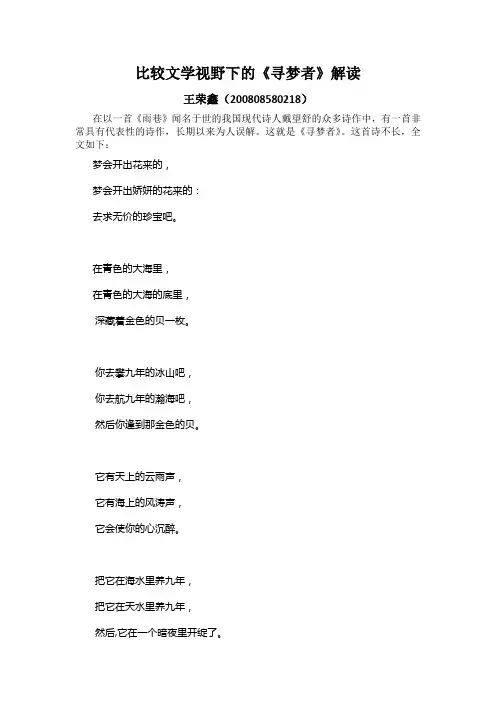 比较文学视野下的《寻梦者》解读

王荣鑫（200808580218）

在以一首《雨巷》闻名于世的我国现代诗人戴望舒的众多诗作中，有一首非常具有代表性的诗作，长期以来为人误解。这就是《寻梦者》。这首诗不长，全文如下：

梦会开出花来的，

梦会开出娇妍的花来的：

去求无价的珍宝吧。

在青色的大海里，

在青色的大海的底里，

深藏着金色的贝一枚。

你去攀九年的冰山吧，

你去航九年的瀚海吧，

然后你逢到那金色的贝。

它有天上的云雨声，

它有海上的风涛声，

它会使你的心沉醉。

把它在海水里养九年，

把它在天水里养九年，

然后,它在一个暗夜里开绽了。